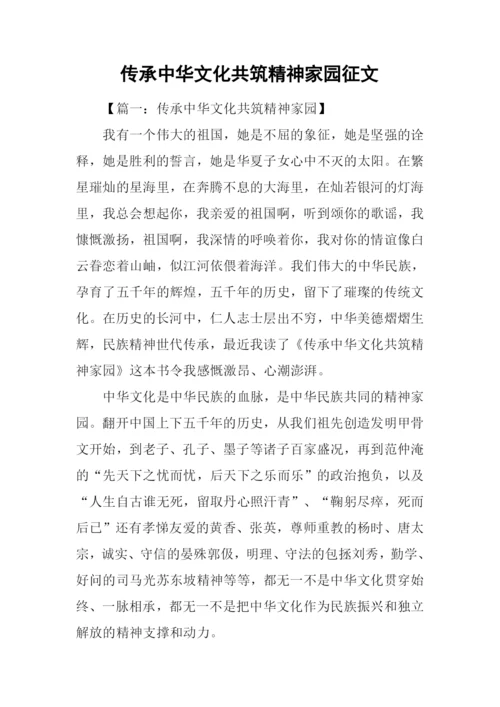 传承中华文化共筑精神家园征文

【篇一：传承中华文化共筑精神家园】

我有一个伟大的祖国，她是不屈的象征，她是坚强的诠释，她是胜利的誓言，她是华夏子女心中不灭的太阳。在繁星璀灿的星海里，在奔腾不息的大海里，在灿若银河的灯海里，我总会想起你，我亲爱的祖国啊，听到颂你的歌谣，我慷慨激扬，祖国啊，我深情的呼唤着你，我对你的情谊像白云眷恋着山岫，似江河依偎着海洋。我们伟大的中华民族，孕育了五千年的辉煌，五千年的历史，留下了璀璨的传统文化。在历史的长河中，仁人志士层出不穷，中华美德熠熠生辉，民族精神世代传承，最近我读了《传承中华文化共筑精神家园》这本书令我感慨激昂、心潮澎湃。

中华文化是中华民族的血脉，是中华民族共同的精神家园。翻开中国上下五千年的历史，从我们祖先创造发明甲骨文开始，到老子、孔子、墨子等诸子百家盛况，再到范仲淹的“先天下之忧而忧，后天下之乐而乐”的政治抱负，以及“人生自古谁无死，留取丹心照汗青”、“鞠躬尽瘁，死而后已”还有孝悌友爱的黄香、张英，尊师重教的杨时、唐太宗，诚实、守信的晏殊郭伋，明理、守法的包拯刘秀，勤学、好问的司马光苏东坡精神等等，都无一不是中华文化贯穿始终、一脉相承，都无一不是把中华文化作为民族振兴和独立解放的精神支撑和动力。